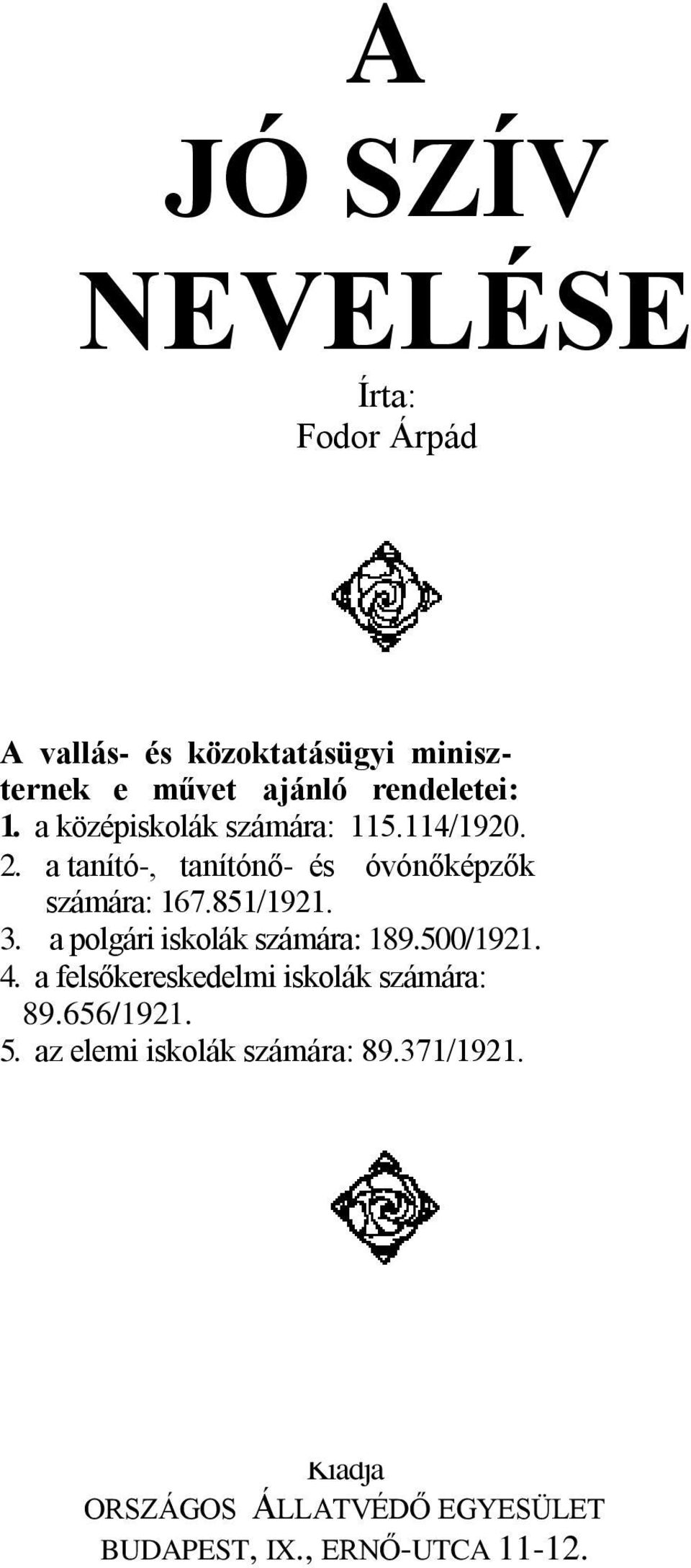 A
JÓ SZÍV
NEVELÉSE

Írta:
Fodor Árpád

A vallás- és közoktatásügyi miniszternek e művet ajánló rendeletei:
1. a középiskolák számára: 115.114/1920.
2. a tanító-, tanítónő- és óvónőképzők számára: 167.851/1921.
3. a polgári iskolák számára: 189.500/1921.
4. a felsőkereskedelmi iskolák számára: 89.656/1921.
5. az elemi iskolák számára: 89.371/1921.

Kiadja
ORSZÁGOS ÁLLATVÉDŐ EGYESÜLET
BUDAPEST, IX., ERNŐ-UTCA 11-12.